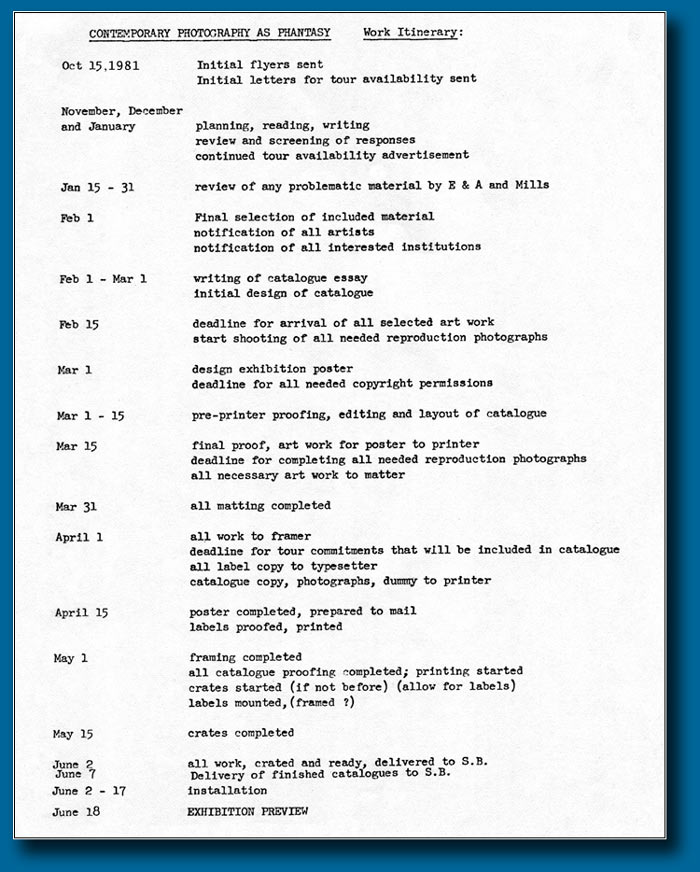 CONTEMPORARY PHOTOGRAPHY AS PHANTASY     Work Itinerary:

| | |
|---|---|
| Oct 15,1981 | Initial flyers sent<br>Initial letters for tour availability sent |
| November, December and January | planning, reading, writing<br>review and screening of responses<br>continued tour availability advertisement |
| Jan 15 - 31 | review of any problematic material by E & A and Mills |
| Feb 1 | Final selection of included material<br>notification of all artists<br>notification of all interested institutions |
| Feb 1 - Mar 1 | writing of catalogue essay<br>initial design of catalogue |
| Feb 15 | deadline for arrival of all selected art work<br>start shooting of all needed reproduction photographs |
| Mar 1 | design exhibition poster<br>deadline for all needed copyright permissions |
| Mar 1 - 15 | pre-printer proofing, editing and layout of catalogue |
| Mar 15 | final proof, art work for poster to printer<br>deadline for completing all needed reproduction photographs<br>all necessary art work to matter |
| Mar 31 | all matting completed |
| April 1 | all work to framer<br>deadline for tour commitments that will be included in catalogue<br>all label copy to typesetter<br>catalogue copy, photographs, dummy to printer |
| April 15 | poster completed, prepared to mail<br>labels proofed, printed |
| May 1 | framing completed<br>all catalogue proofing completed; printing started<br>crates started (if not before) (allow for labels)<br>labels mounted,(framed ?) |
| May 15 | crates completed |
| June 2 | all work, crated and ready, delivered to S.B. |
| June 7 | Delivery of finished catalogues to S.B. |
| June 2 - 17 | installation |
| June 18 | EXHIBITION PREVIEW |